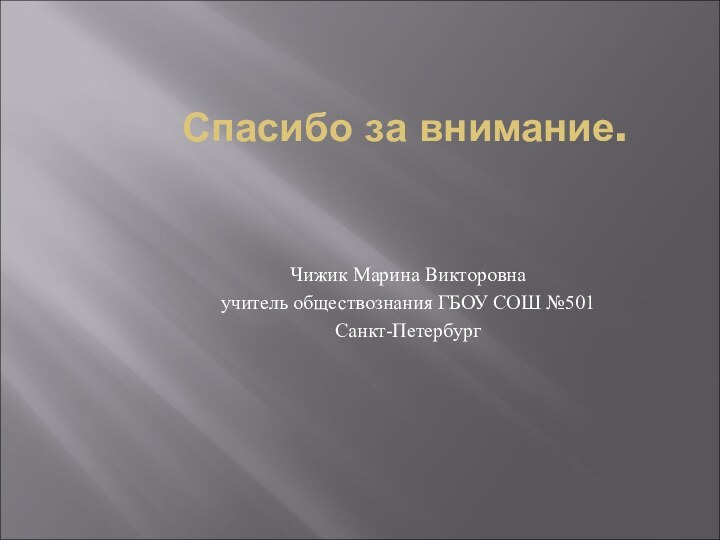 Спасибо за внимание.

Чижик Марина Викторовна
учитель обществознания ГБОУ СОШ №501
Санкт-Петербург